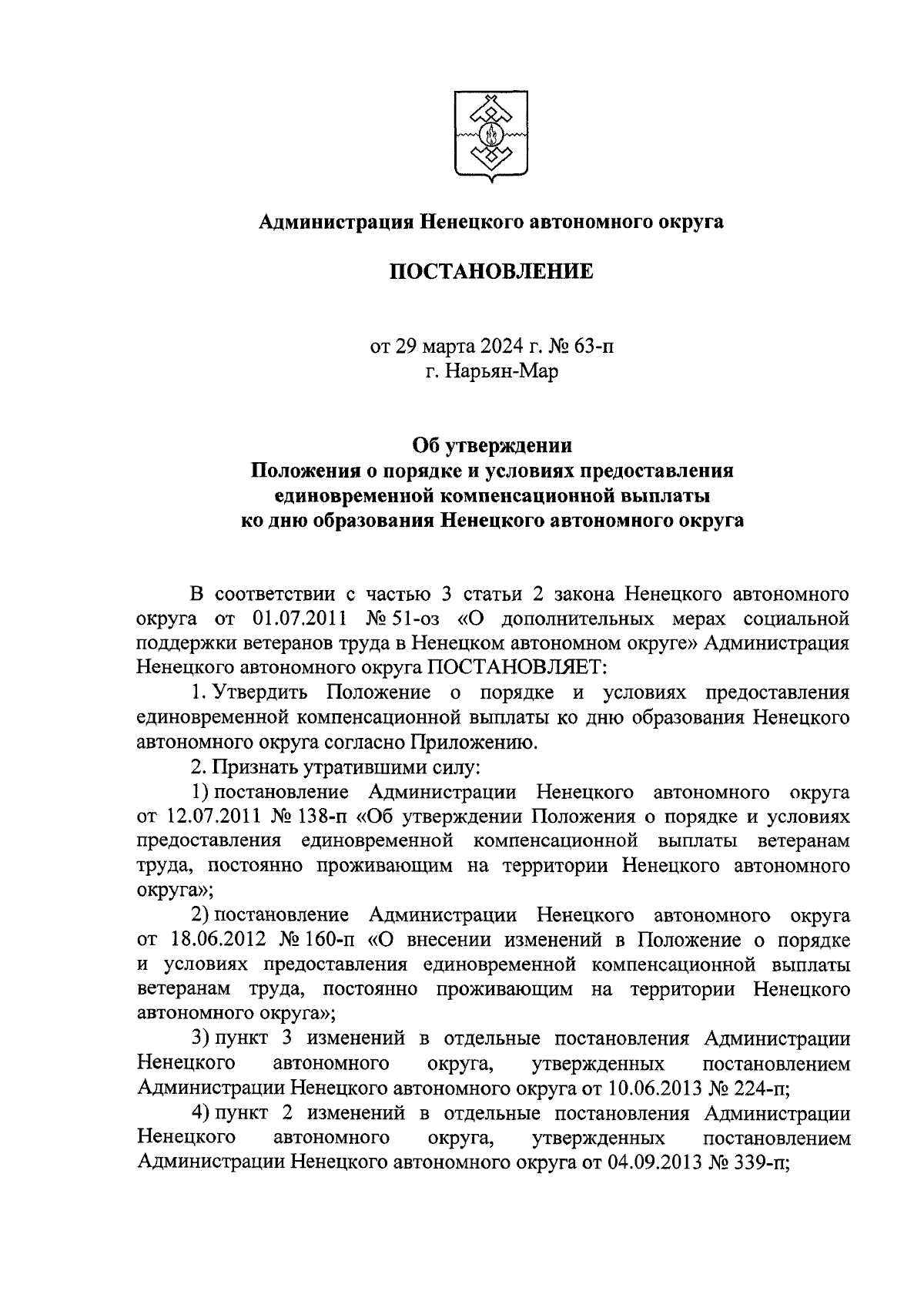 Администрация Ненецкого автономного округа

ПОСТАНОВЛЕНИЕ

от 29 марта 2024 г. № 63-п
г. Нарьян-Мар

Об утверждении
Положения о порядке и условиях предоставления единовременной компенсационной выплаты ко дню образования Ненецкого автономного округа

В соответствии с частью 3 статьи 2 закона Ненецкого автономного округа от 01.07.2011 № 51-оз «О дополнительных мерах социальной поддержки ветеранов труда в Ненецком автономном округе» Администрация Ненецкого автономного округа ПОСТАНОВЛЯЕТ:

1. Утвердить Положение о порядке и условиях предоставления единовременной компенсационной выплаты ко дню образования Ненецкого автономного округа согласно Приложению.

2. Признать утратившими силу:

1) постановление Администрации Ненецкого автономного округа от 12.07.2011 № 138-п «Об утверждении Положения о порядке и условиях предоставления единовременной компенсационной выплаты ветеранам труда, постоянно проживающим на территории Ненецкого автономного округа»;

2) постановление Администрации Ненецкого автономного округа от 18.06.2012 № 160-п «О внесении изменений в Положение о порядке и условиях предоставления единовременной компенсационной выплаты ветеранам труда, постоянно проживающим на территории Ненецкого автономного округа»;

3) пункт 3 изменений в отдельные постановления Администрации Ненецкого автономного округа, утвержденных постановлением Администрации Ненецкого автономного округа от 10.06.2013 № 224-п;

4) пункт 2 изменений в отдельные постановления Администрации Ненецкого автономного округа, утвержденных постановлением Администрации Ненецкого автономного округа от 04.09.2013 № 339-п;